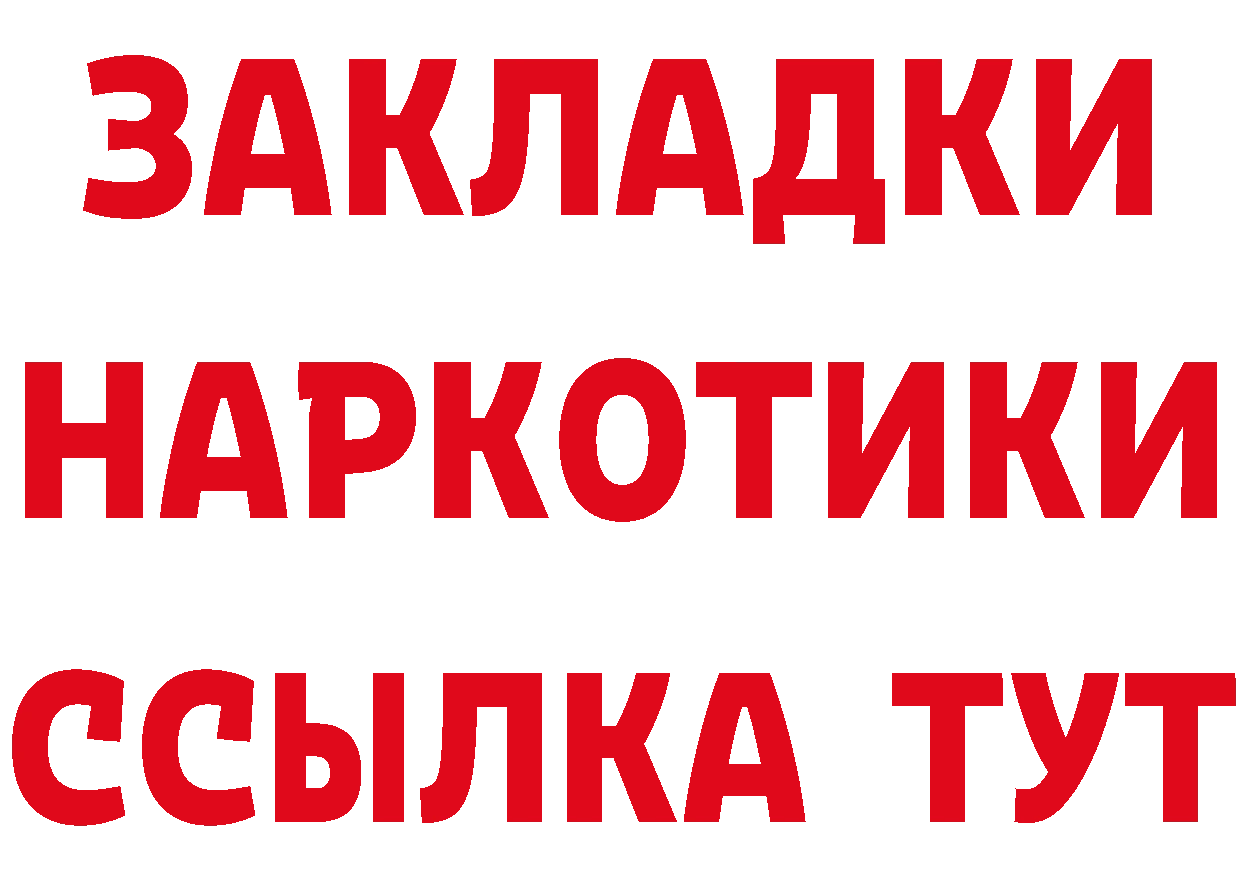 ЗАКЛАДКИ
НАРКОТИКИ
ССЫЛКА ТУТ